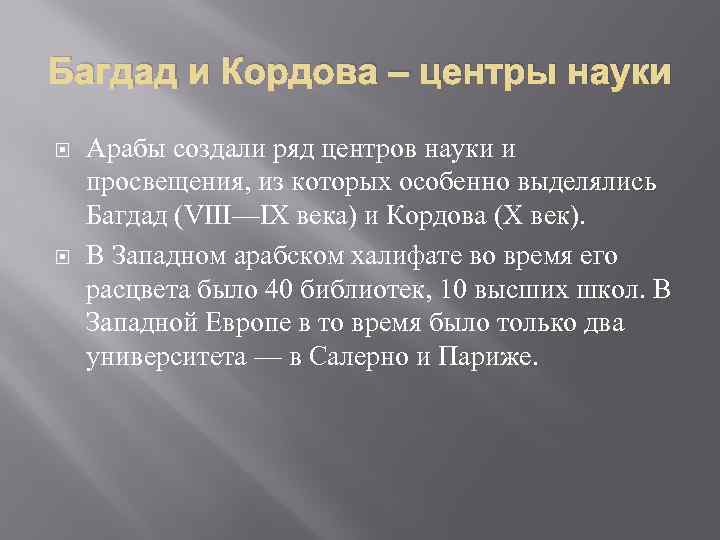 Багдад и Кордова – центры науки

Арабы создали ряд центров науки и просвещения, из которых особенно выделялись Багдад (VIII—IX века) и Кордова (X век).

В Западном арабском халифате во время его расцвета было 40 библиотек, 10 высших школ. В Западной Европе в то время было только два университета — в Салерно и Париже.